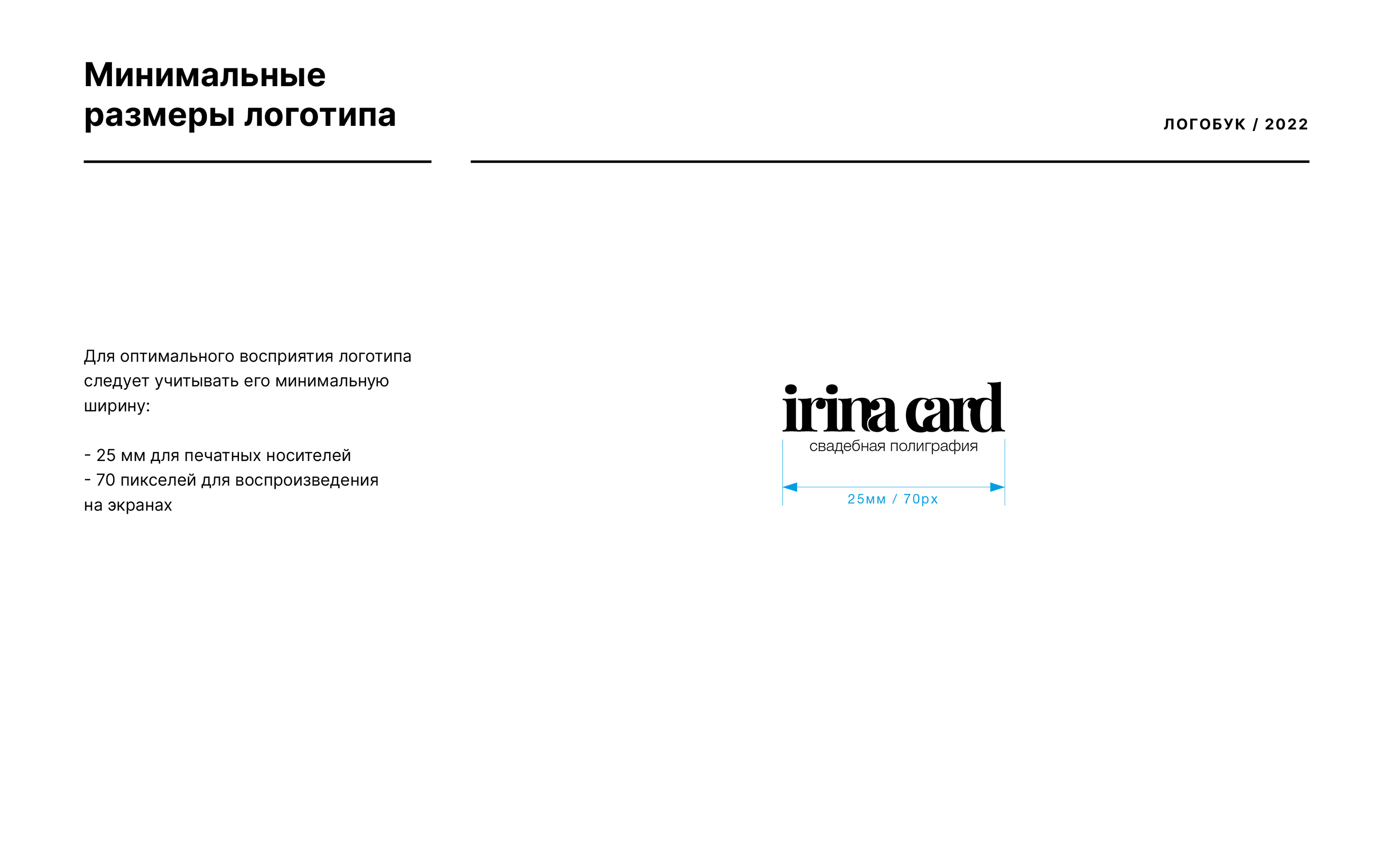 Минимальные
размеры логотипа

ЛОГОБУК / 2022

Для оптимального восприятия логотипа следует учитывать его минимальную ширину:

- 25 мм для печатных носителей
- 70 пикселей для воспроизведения на экранах

irina card
свадебная полиграфия

25мм / 70px